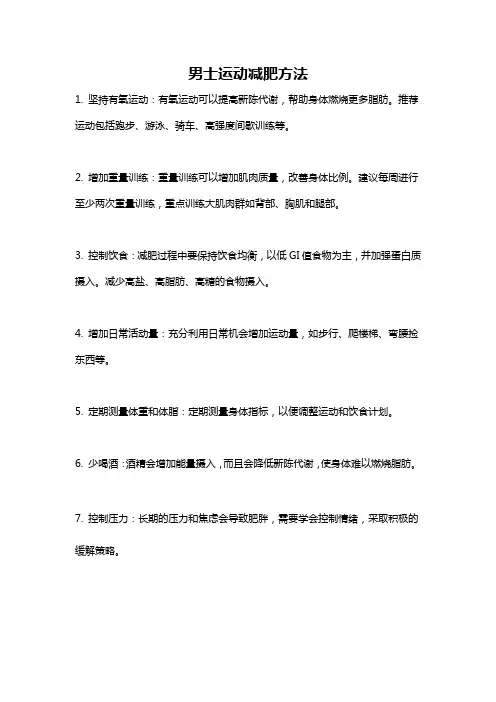 男士运动减肥方法

1. 坚持有氧运动：有氧运动可以提高新陈代谢，帮助身体燃烧更多脂肪。推荐运动包括跑步、游泳、骑车、高强度间歇训练等。

2. 增加重量训练：重量训练可以增加肌肉质量，改善身体比例。建议每周进行至少两次重量训练，重点训练大肌肉群如背部、胸肌和腿部。

3. 控制饮食：减肥过程中要保持饮食均衡，以低 GI 值食物为主，并加强蛋白质摄入。减少高盐、高脂肪、高糖的食物摄入。

4. 增加日常活动量：充分利用日常机会增加运动量，如步行、爬楼梯、弯腰捡东西等。

5. 定期测量体重和体脂：定期测量身体指标，以便调整运动和饮食计划。

6. 少喝酒：酒精会增加能量摄入，而且会降低新陈代谢，使身体难以燃烧脂肪。

7. 控制压力：长期的压力和焦虑会导致肥胖，需要学会控制情绪，采取积极的缓解策略。